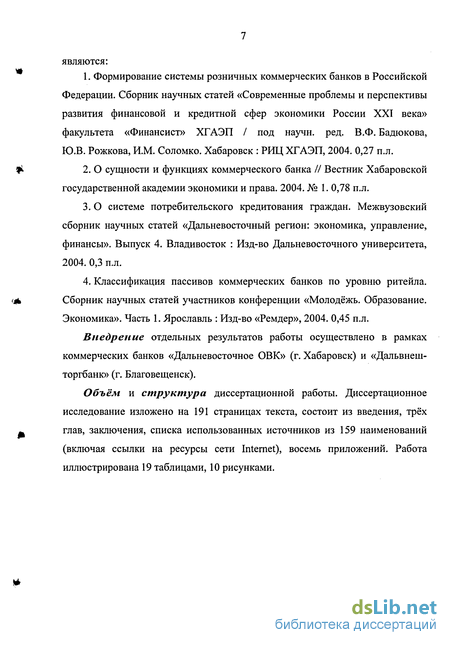 7

являются:

1. Формирование системы розничных коммерческих банков в Российской Федерации. Сборник научных статей «Современные проблемы и перспективы развития финансовой и кредитной сфер экономики России XXI века» факультета «Финансист» ХГАЭП / под научн. ред. В.Ф. Бадюкова, Ю.В. Рожкова, И.М. Соломко. Хабаровск : РИЦ ХГАЭП, 2004. 0,27 п.л.

2. О сущности и функциях коммерческого банка // Вестник Хабаровской государственной академии экономики и права. 2004. № 1. 0,78 п.л.

3. О системе потребительского кредитования граждан. Межвузовский сборник научных статей «Дальневосточный регион: экономика, управление, финансы». Выпуск 4. Владивосток : Изд-во Дальневосточного университета, 2004. 0,3 п.л.

4. Классификация пассивов коммерческих банков по уровню ритейла. Сборник научных статей участников конференции «Молодёжь. Образование. Экономика». Часть 1. Ярославль : Изд-во «Ремдер», 2004. 0,45 п.л.

Внедрение отдельных результатов работы осуществлено в рамках коммерческих банков «Дальневосточное ОВК» (г. Хабаровск) и «Дальвнешторгбанк» (г. Благовещенск).

Объём и структура диссертационной работы. Диссертационное исследование изложено на 191 страницах текста, состоит из введения, трёх глав, заключения, списка использованных источников из 159 наименований (включая ссылки на ресурсы сети Internet), восемь приложений. Работа иллюстрирована 19 таблицами, 10 рисунками.

dsLib.net
библиотека диссертаций